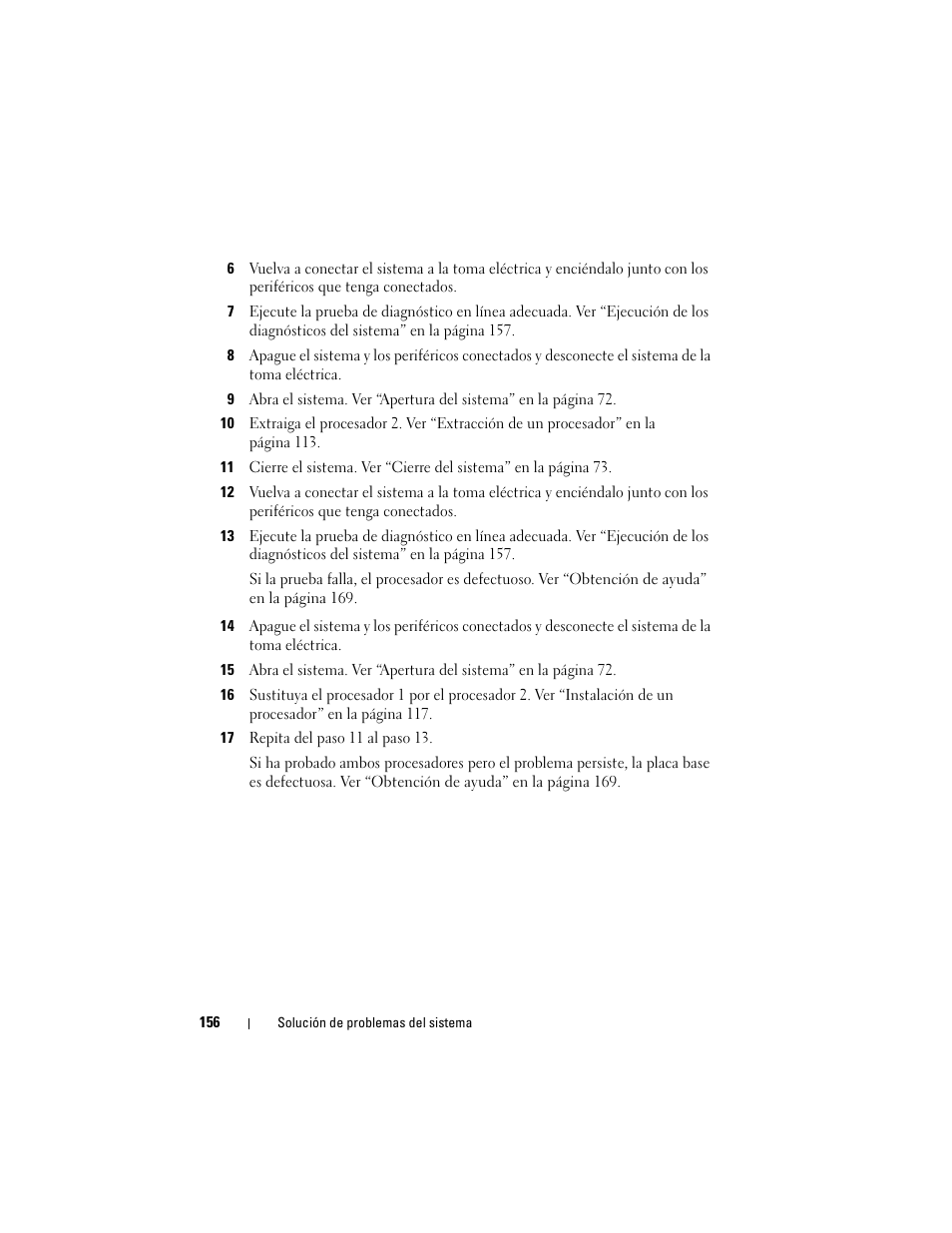 6 Vuelva a conectar el sistema a la toma eléctrica y enciéndalo junto con los periféricos que tenga conectados.

7 Ejecute la prueba de diagnóstico en línea adecuada. Ver “Ejecución de los diagnósticos del sistema” en la página 157.

8 Apague el sistema y los periféricos conectados y desconecte el sistema de la toma eléctrica.

9 Abra el sistema. Ver “Apertura del sistema” en la página 72.

10 Extraiga el procesador 2. Ver “Extracción de un procesador” en la página 113.

11 Cierre el sistema. Ver “Cierre del sistema” en la página 73.

12 Vuelva a conectar el sistema a la toma eléctrica y enciéndalo junto con los periféricos que tenga conectados.

13 Ejecute la prueba de diagnóstico en línea adecuada. Ver “Ejecución de los diagnósticos del sistema” en la página 157.

Si la prueba falla, el procesador es defectuoso. Ver “Obtención de ayuda” en la página 169.

14 Apague el sistema y los periféricos conectados y desconecte el sistema de la toma eléctrica.

15 Abra el sistema. Ver “Apertura del sistema” en la página 72.

16 Sustituya el procesador 1 por el procesador 2. Ver “Instalación de un procesador” en la página 117.

17 Repita del paso 11 al paso 13.

Si ha probado ambos procesadores pero el problema persiste, la placa base es defectuosa. Ver “Obtención de ayuda” en la página 169.

156 | Solución de problemas del sistema